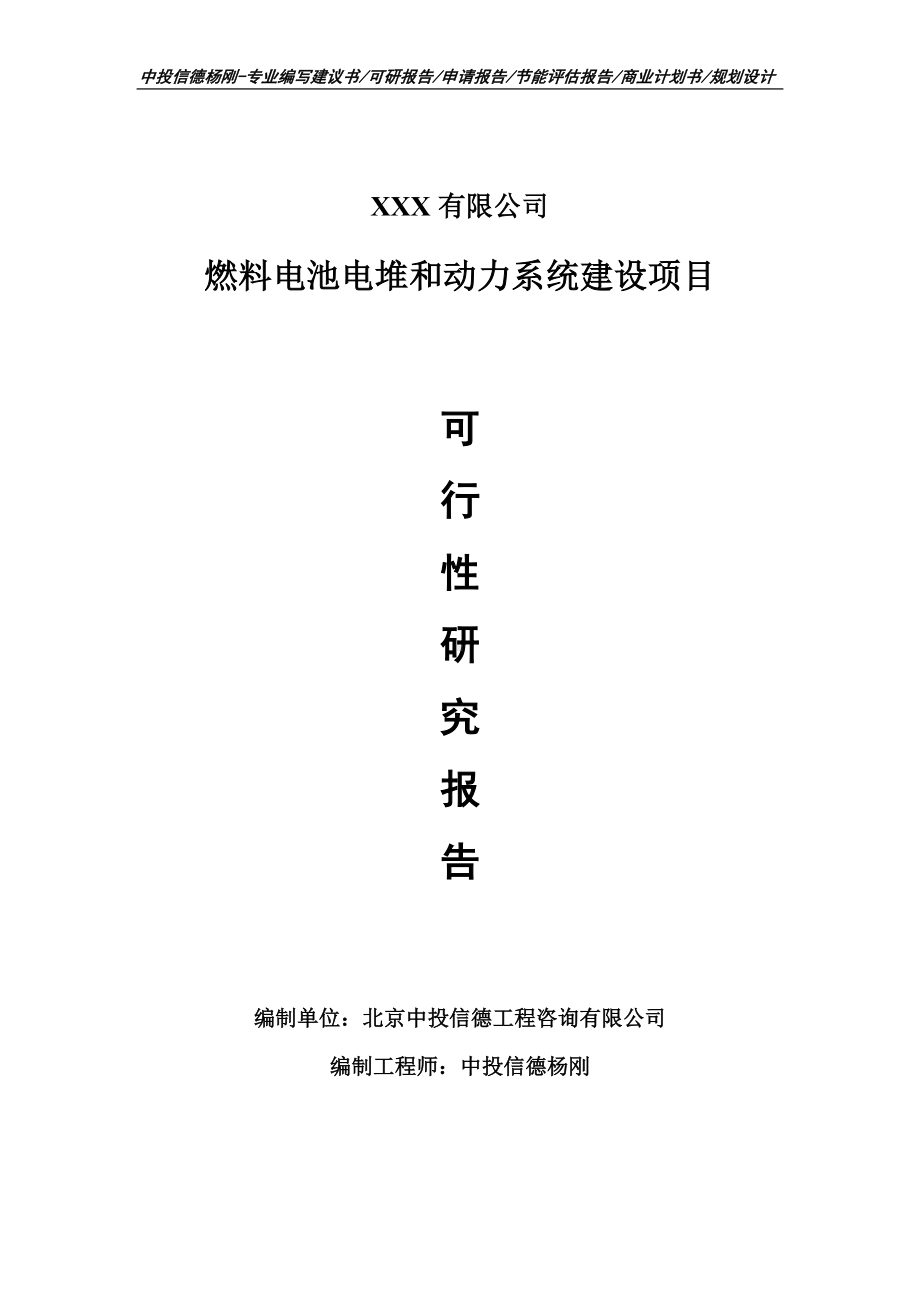 中投信德杨刚-专业编写建议书/可研报告/申请报告/节能评估报告/商业计划书/规划设计

XXX 有限公司

燃料电池电堆和动力系统建设项目

可

行

性

研

究

报

告

编制单位：北京中投信德工程咨询有限公司

编制工程师：中投信德杨刚